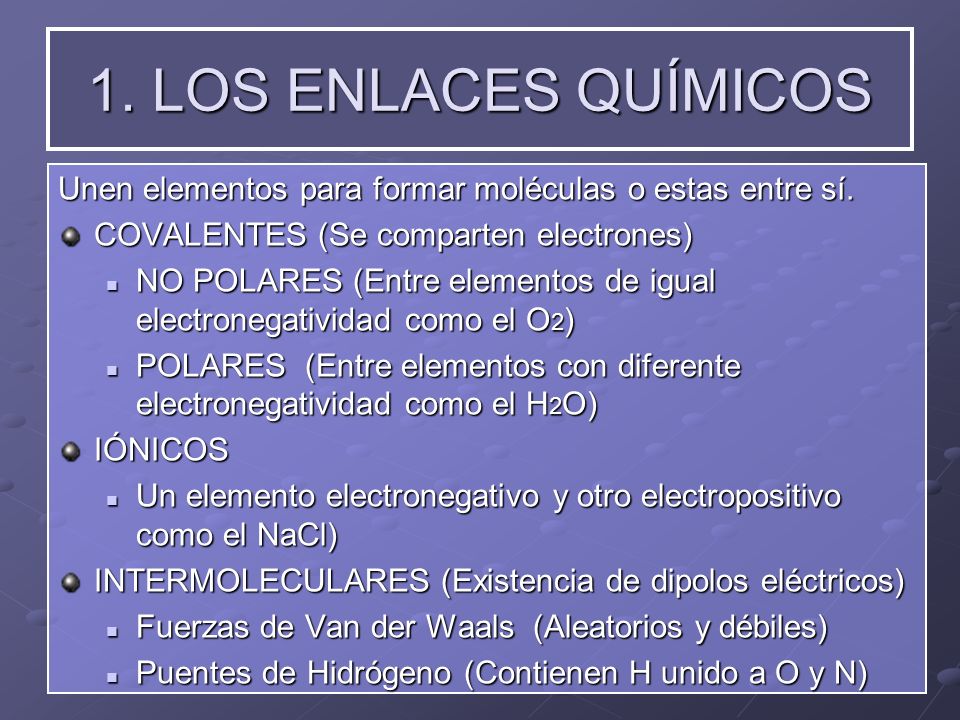 1. LOS ENLACES QUÍMICOS

Unen elementos para formar moléculas o estas entre sí.

COVALENTES (Se comparten electrones)

NO POLARES (Entre elementos de igual electronegatividad como el $O_2$)

POLARES (Entre elementos con diferente electronegatividad como el $H_2O$)

IÓNICOS

Un elemento electronegativo y otro electropositivo como el NaCl)

INTERMOLECULARES (Existencia de dipolos eléctricos)

Fuerzas de Van der Waals (Aleatorios y débiles)

Puentes de Hidrógeno (Contienen H unido a O y N)